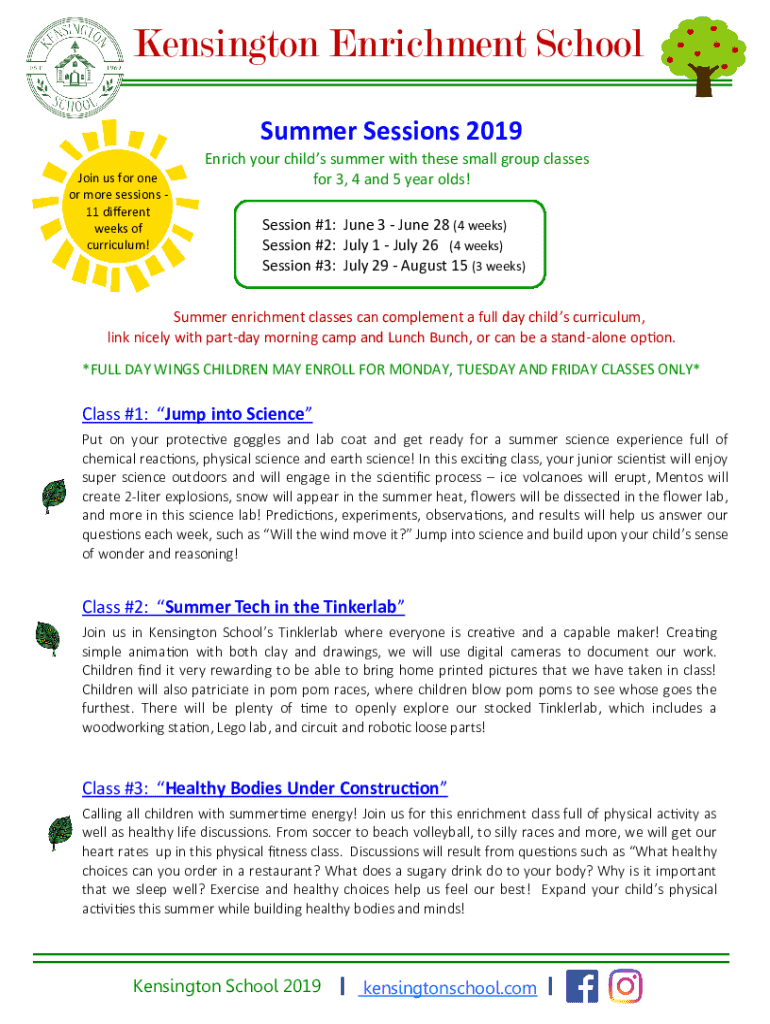 KENSINGTON SCHOOL

Kensington Enrichment School

Summer Sessions 2019

Join us for one or more sessions - 11 different weeks of curriculum!

Enrich your child's summer with these small group classes for 3, 4 and 5 year olds!

Session #1: June 3 - June 28 (4 weeks)
Session #2: July 1 - July 26 (4 weeks)
Session #3: July 29 - August 15 (3 weeks)

Summer enrichment classes can complement a full day child's curriculum, link nicely with part-day morning camp and Lunch Bunch, or can be a stand-alone option.

*FULL DAY WINGS CHILDREN MAY ENROLL FOR MONDAY, TUESDAY AND FRIDAY CLASSES ONLY*

Class #1: "Jump into Science"

Put on your protective goggles and lab coat and get ready for a summer science experience full of chemical reactions, physical science and earth science! In this exciting class, your junior scientist will enjoy super science outdoors and will engage in the scientific process – ice volcanoes will erupt, Mentos will create 2-liter explosions, snow will appear in the summer heat, flowers will be dissected in the flower lab, and more in this science lab! Predictions, experiments, observations, and results will help us answer our questions each week, such as "Will the wind move it?" Jump into science and build upon your child's sense of wonder and reasoning!

Class #2: "Summer Tech in the Tinkerlab"

Join us in Kensington School's Tinklerlab where everyone is creative and a capable maker! Creating simple animation with both clay and drawings, we will use digital cameras to document our work. Children find it very rewarding to be able to bring home printed pictures that we have taken in class! Children will also patriciate in pom pom races, where children blow pom poms to see whose goes the furthest. There will be plenty of time to openly explore our stocked Tinklerlab, which includes a woodworking station, Lego lab, and circuit and robotic loose parts!

Class #3: "Healthy Bodies Under Construction"

Calling all children with summertime energy! Join us for this enrichment class full of physical activity as well as healthy life discussions. From soccer to beach volleyball, to silly races and more, we will get our heart rates up in this physical fitness class. Discussions will result from questions such as "What healthy choices can you order in a restaurant? What does a sugary drink do to your body? Why is it important that we sleep well? Exercise and healthy choices help us feel our best! Expand your child's physical activities this summer while building healthy bodies and minds!

Kensington School 2019 | kensingtonschool.com |